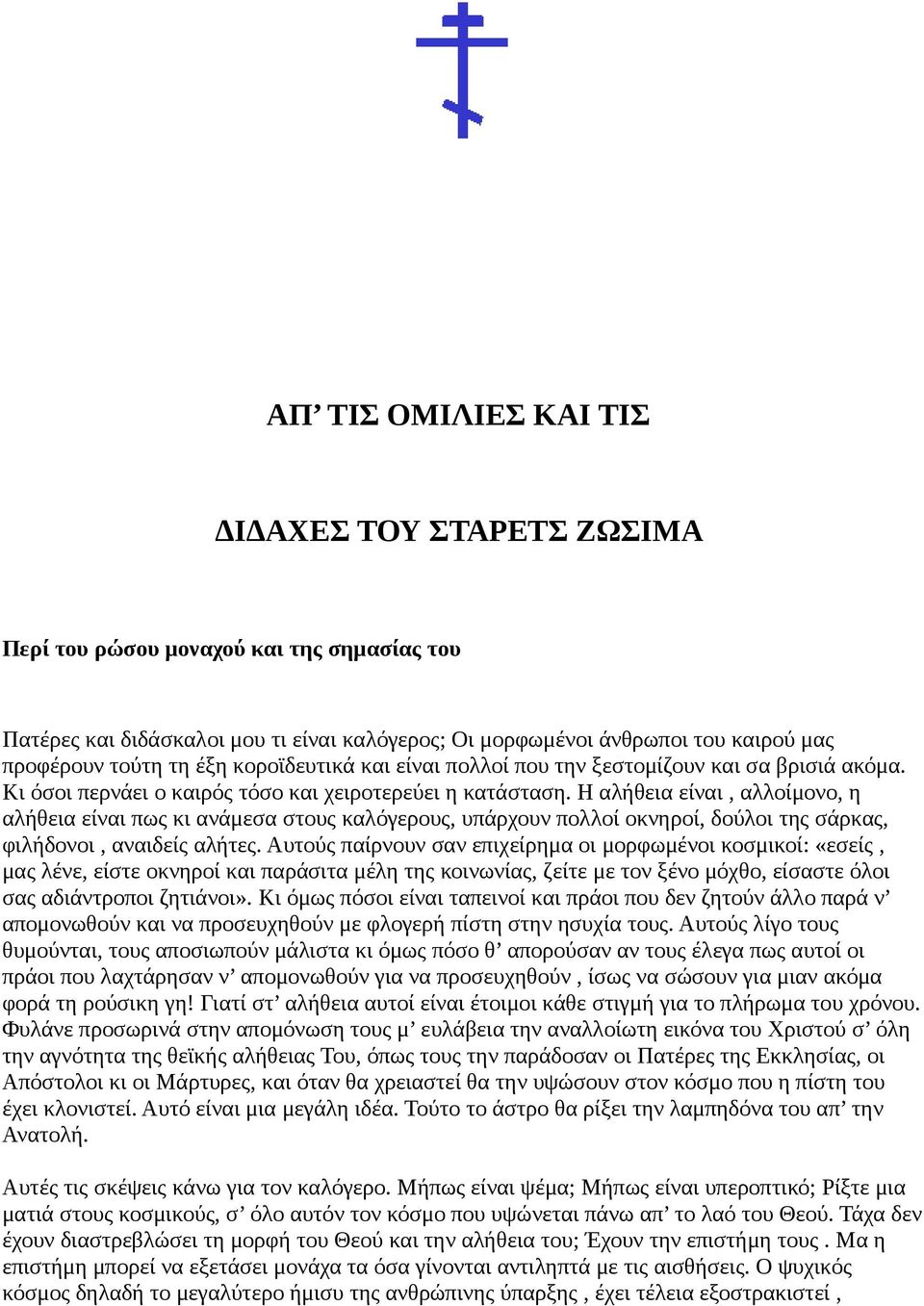 ΑΠ’ ΤΙΣ ΟΜΙΛΙΕΣ ΚΑΙ ΤΙΣ

ΔΙΔΑΧΕΣ ΤΟΥ ΣΤΑΡΕΤΣ ΖΩΣΙΜΑ

Περί του ρώσου μοναχού και της σημασίας του

Πατέρες και διδάσκαλοι μου τι είναι καλόγερος; Οι μορφωμένοι άνθρωποι του καιρού μας προφέρουν τούτη τη έξη κοροϊδευτικά και είναι πολλοί που την ξεστομίζουν και σα βρισιά ακόμα. Κι όσοι περνάει ο καιρός τόσο και χειροτερεύει η κατάσταση. Η αλήθεια είναι , αλλοίμονο, η αλήθεια είναι πως κι ανάμεσα στους καλόγερους, υπάρχουν πολλοί οκνηροί, δούλοι της σάρκας, φιλήδονοι , αναιδείς αλήτες. Αυτούς παίρνουν σαν επιχείρημα οι μορφωμένοι κοσμικοί: «εσείς , μας λένε, είστε οκνηροί και παράσιτα μέλη της κοινωνίας, ζείτε με τον ξένο μόχθο, είσαστε όλοι σας αδιάντροποι ζητιάνοι». Κι όμως πόσοι είναι ταπεινοί και πράοι που δεν ζητούν άλλο παρά ν’ απομονωθούν και να προσευχηθούν με φλογερή πίστη στην ησυχία τους. Αυτούς λίγο τους θυμούνται, τους αποσιωπούν μάλιστα κι όμως πόσο θ’ απορούσαν αν τους έλεγα πως αυτοί οι πράοι που λαχτάρησαν ν’ απομονωθούν για να προσευχηθούν , ίσως να σώσουν για μιαν ακόμα φορά τη ρούσικη γη! Γιατί στ’ αλήθεια αυτοί είναι έτοιμοι κάθε στιγμή για το πλήρωμα του χρόνου. Φυλάνε προσωρινά στην απομόνωση τους μ’ ευλάβεια την αναλλοίωτη εικόνα του Χριστού σ’ όλη την αγνότητα της θεϊκής αλήθειας Του, όπως τους την παράδοσαν οι Πατέρες της Εκκλησίας, οι Απόστολοι κι οι Μάρτυρες, και όταν θα χρειαστεί θα την υψώσουν στον κόσμο που η πίστη του έχει κλονιστεί. Αυτό είναι μια μεγάλη ιδέα. Τούτο το άστρο θα ρίξει την λαμπηδόνα του απ’ την Ανατολή.

Αυτές τις σκέψεις κάνω για τον καλόγερο. Μήπως είναι ψέμα; Μήπως είναι υπεροπτικό; Ρίξτε μια ματιά στους κοσμικούς, σ’ όλο αυτόν τον κόσμο που υψώνεται πάνω απ’ το λαό του Θεού. Τάχα δεν έχουν διαστρεβλώσει τη μορφή του Θεού και την αλήθεια του; Έχουν την επιστήμη τους . Μα η επιστήμη μπορεί να εξετάσει μονάχα τα όσα γίνονται αντιληπτά με τις αισθήσεις. Ο ψυχικός κόσμος δηλαδή το μεγαλύτερο ήμισυ της ανθρώπινης ύπαρξης , έχει τέλεια εξοστρακιστεί ,